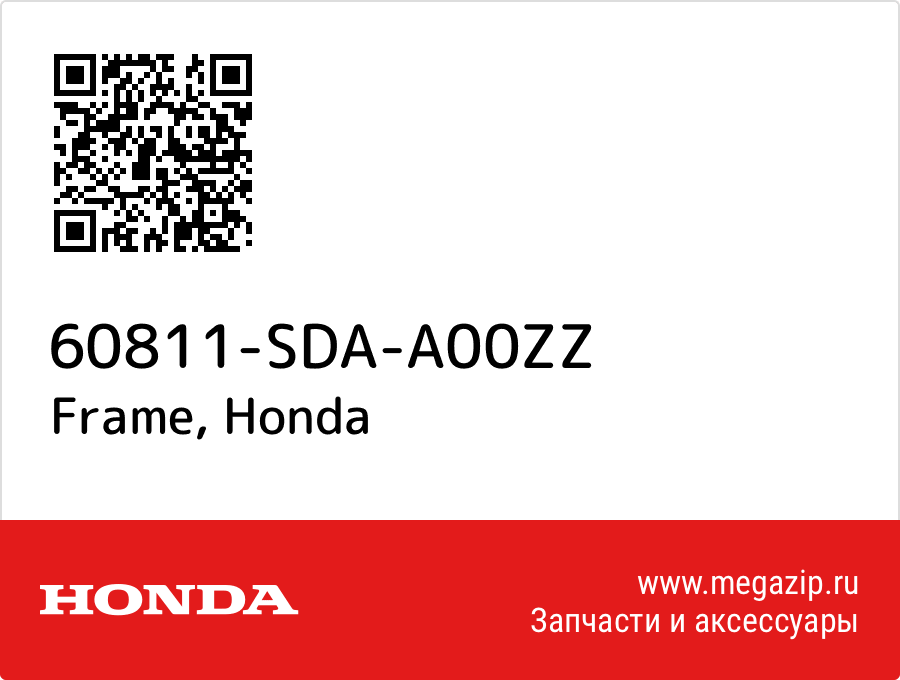 60811-SDA-A00ZZ
Frame, Honda

HONDA

www.megazip.ru
Запчасти и аксессуары